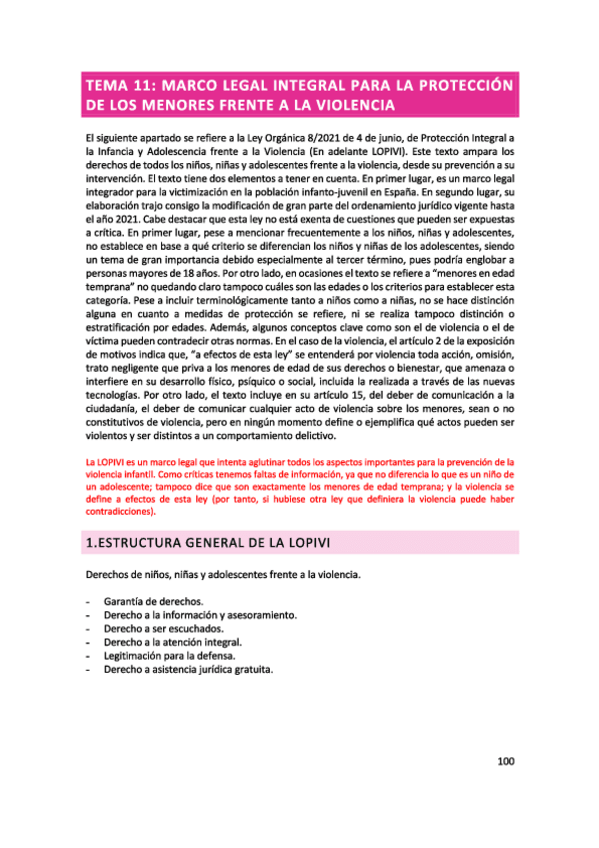 TEMA 11: MARCO LEGAL INTEGRAL PARA LA PROTECCIÓN DE LOS MENORES FRENTE A LA VIOLENCIA

El siguiente apartado se refiere a la Ley Orgánica 8/2021 de 4 de junio, de Protección Integral a la Infancia y Adolescencia frente a la Violencia (En adelante LOPIVI). Este texto ampara los derechos de todos los niños, niñas y adolescentes frente a la violencia, desde su prevención a su intervención. El texto tiene dos elementos a tener en cuenta. En primer lugar, es un marco legal integrador para la victimización en la población infanto-juvenil en España. En segundo lugar, su elaboración trajo consigo la modificación de gran parte del ordenamiento jurídico vigente hasta el año 2021. Cabe destacar que esta ley no está exenta de cuestiones que pueden ser expuestas a crítica. En primer lugar, pese a mencionar frecuentemente a los niños, niñas y adolescentes, no establece en base a qué criterio se diferencian los niños y niñas de los adolescentes, siendo un tema de gran importancia debido especialmente al tercer término, pues podría englobar a personas mayores de 18 años. Por otro lado, en ocasiones el texto se refiere a "menores en edad temprana" no quedando claro tampoco cuáles son las edades o los criterios para establecer esta categoría. Pese a incluir terminológicamente tanto a niños como a niñas, no se hace distinción alguna en cuanto a medidas de protección se refiere, ni se realiza tampoco distinción o estratificación por edades. Además, algunos conceptos clave como son el de violencia o el de víctima pueden contradecir otras normas. En el caso de la violencia, el artículo 2 de la exposición de motivos indica que, "a efectos de esta ley" se entenderá por violencia toda acción, omisión, trato negligente que priva a los menores de edad de sus derechos o bienestar, que amenaza o interfiere en su desarrollo físico, psíquico o social, incluida la realizada a través de las nuevas tecnologías. Por otro lado, el texto incluye en su artículo 15, del deber de comunicación a la ciudadanía, el deber de comunicar cualquier acto de violencia sobre los menores, sean o no constitutivos de violencia, pero en ningún momento define o ejemplifica qué actos pueden ser violentos y ser distintos a un comportamiento delictivo.

La LOPIVI es un marco legal que intenta aglutinar todos los aspectos importantes para la prevención de la violencia infantil. Como críticas tenemos faltas de información, ya que no diferencia lo que es un niño de un adolescente; tampoco dice que son exactamente los menores de edad temprana; y la violencia se define a efectos de esta ley (por tanto, si hubiese otra ley que definiera la violencia puede haber contradicciones).

1.ESTRUCTURA GENERAL DE LA LOPIVI

Derechos de niños, niñas y adolescentes frente a la violencia.

- Garantía de derechos.
- Derecho a la información y asesoramiento.
- Derecho a ser escuchados.
- Derecho a la atención integral.
- Legitimación para la defensa.
- Derecho a asistencia jurídica gratuita.

100